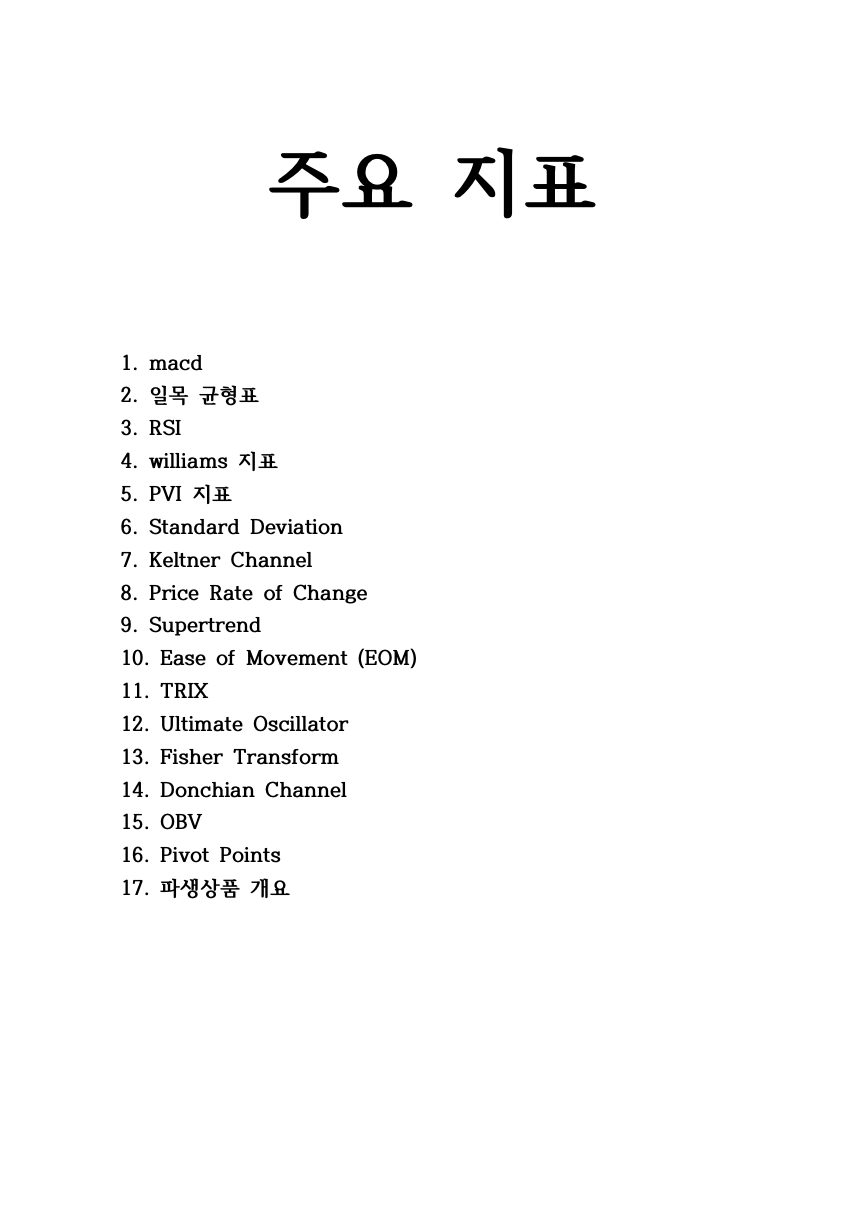 주요 지표

1. macd
2. 일목 균형표
3. RSI
4. williams 지표
5. PVI 지표
6. Standard Deviation
7. Keltner Channel
8. Price Rate of Change
9. Supertrend
10. Ease of Movement (EOM)
11. TRIX
12. Ultimate Oscillator
13. Fisher Transform
14. Donchian Channel
15. OBV
16. Pivot Points
17. 파생상품 개요